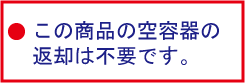 ● この商品の空容器の返却は不要です。